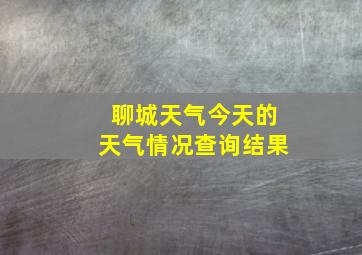 聊城天气今天的
天气情况查询结果